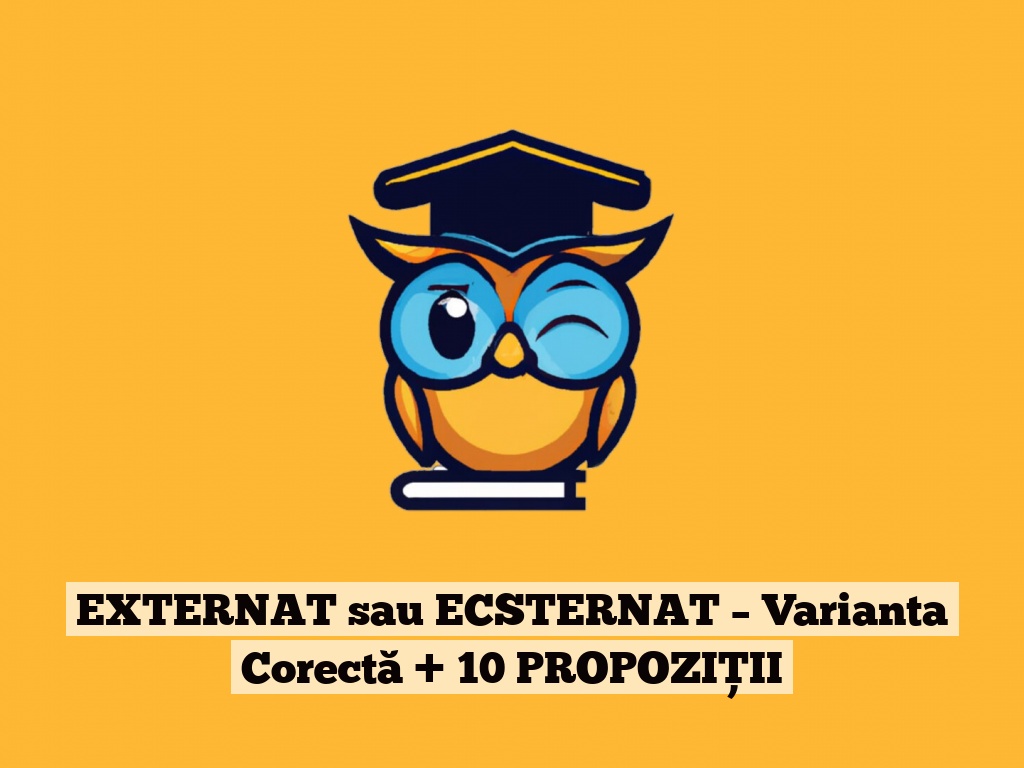 EXTERNAT sau ECSTERNAT – Varianta Corectă + 10 PROPOZIȚII